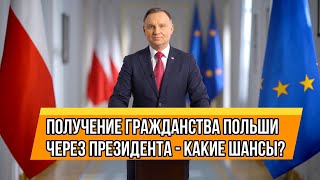 ПОЛУЧЕНИЕ ГРАЖДАНСТВА ПОЛЬШИ ЧЕРЕЗ ПРЕЗИДЕНТА - КАКИЕ ШАНСЫ?